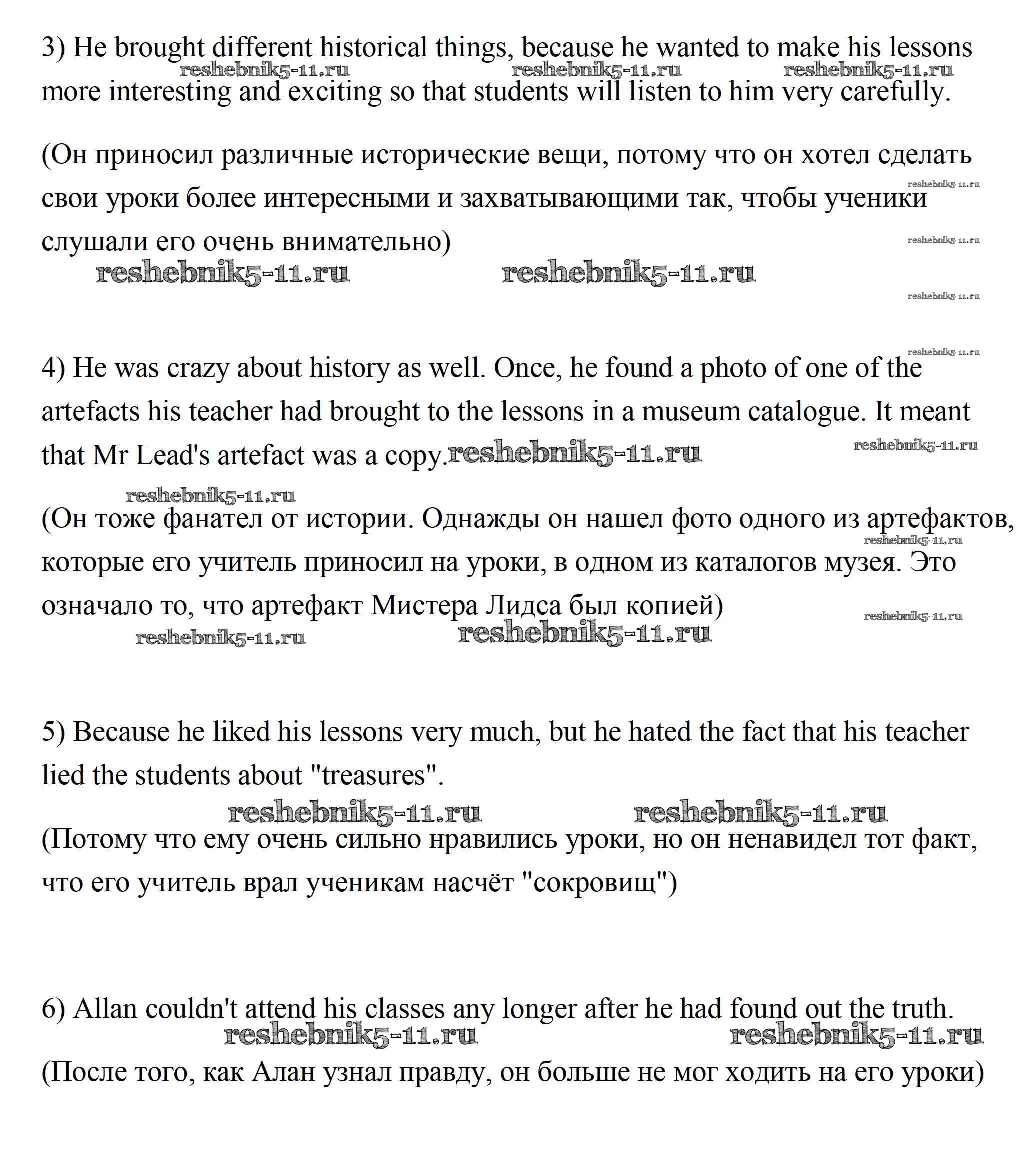 3) He brought different historical things, because he wanted to make his lessons more interesting and exciting so that students will listen to him very carefully.

reshebnik5-11.ru reshebnik5-11.ru reshebnik5-11.ru

(Он приносил различные исторические вещи, потому что он хотел сделать свои уроки более интересными и захватывающими так, чтобы ученики слушали его очень внимательно)

reshebnik5-11.ru reshebnik5-11.ru reshebnik5-11.ru reshebnik5-11.ru reshebnik5-11.ru

reshebnik5-11.ru

4) He was crazy about history as well. Once, he found a photo of one of the artefacts his teacher had brought to the lessons in a museum catalogue. It meant that Mr Lead's artefact was a copy.

reshebnik5-11.ru reshebnik5-11.ru reshebnik5-11.ru

(Он тоже фанател от истории. Однажды он нашел фото одного из артефактов, которые его учитель приносил на уроки, в одном из каталогов музея. Это означало то, что артефакт Мистера Лидса был копией)

reshebnik5-11.ru reshebnik5-11.ru reshebnik5-11.ru reshebnik5-11.ru

5) Because he liked his lessons very much, but he hated the fact that his teacher lied the students about "treasures".

reshebnik5-11.ru reshebnik5-11.ru

(Потому что ему очень сильно нравились уроки, но он ненавидел тот факт, что его учитель врал ученикам насчёт "сокровищ")

6) Allan couldn't attend his classes any longer after he had found out the truth.

reshebnik5-11.ru reshebnik5-11.ru

(После того, как Алан узнал правду, он больше не мог ходить на его уроки)